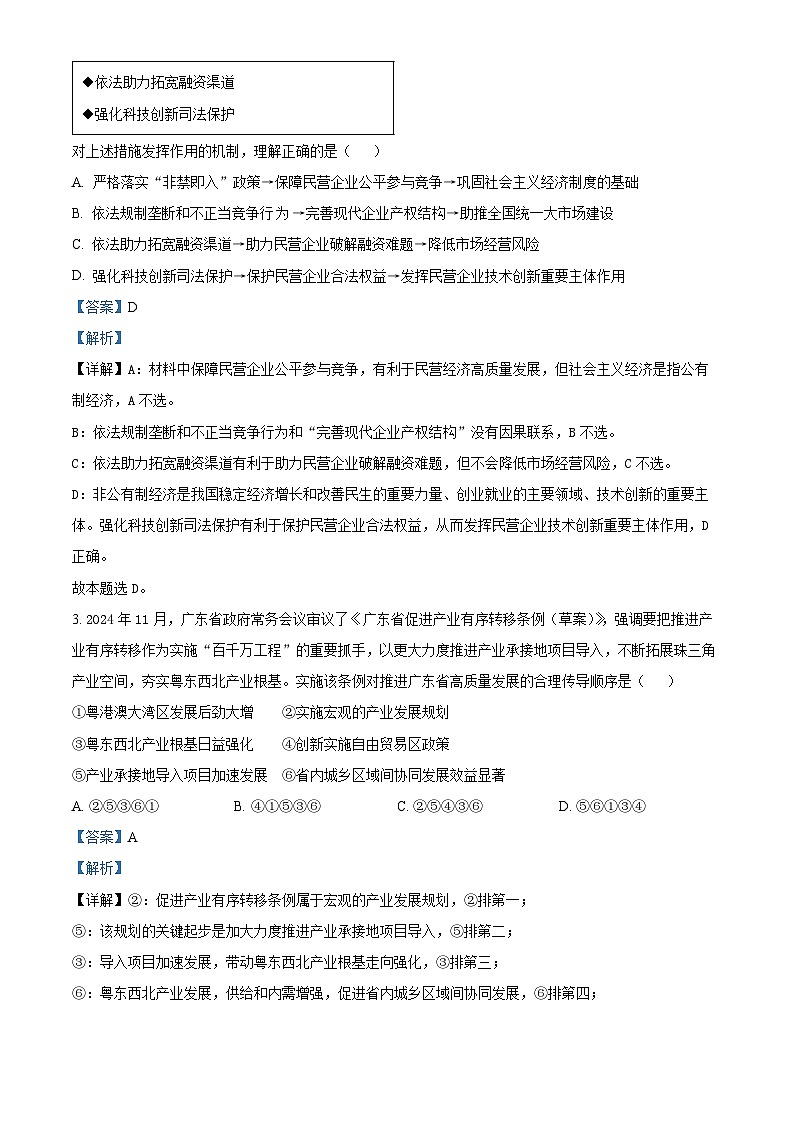 ◆依法助力拓宽融资渠道
◆强化科技创新司法保护

对上述措施发挥作用的机制，理解正确的是（    ）

A. 严格落实“非禁即入”政策→保障民营企业公平参与竞争→巩固社会主义经济制度的基础

B. 依法规制垄断和不正当竞争行为→完善现代企业产权结构→助推全国统一大市场建设

C. 依法助力拓宽融资渠道→助力民营企业破解融资难题→降低市场经营风险

D. 强化科技创新司法保护→保护民营企业合法权益→发挥民营企业技术创新重要主体作用

【答案】D

【解析】

【详解】A：材料中保障民营企业公平参与竞争，有利于民营经济高质量发展，但社会主义经济是指公有制经济，A不选。

B：依法规制垄断和不正当竞争行为和“完善现代企业产权结构”没有因果联系，B不选。

C：依法助力拓宽融资渠道有利于助力民营企业破解融资难题，但不会降低市场经营风险，C不选。

D：非公有制经济是我国稳定经济增长和改善民生的重要力量、创业就业的主要领域、技术创新的重要主体。强化科技创新司法保护有利于保护民营企业合法权益，从而发挥民营企业技术创新重要主体作用，D正确。

故本题选D。

3. 2024年11月，广东省政府常务会议审议了《广东省促进产业有序转移条例（草案）》，强调要把推进产业有序转移作为实施“百千万工程”的重要抓手，以更大力度推进产业承接地项目导入，不断拓展珠三角产业空间，夯实粤东西北产业根基。实施该条例对推进广东省高质量发展的合理传导顺序是（    ）

①粤港澳大湾区发展后劲大增　②实施宏观的产业发展规划

③粤东西北产业根基日益强化　④创新实施自由贸易区政策

⑤产业承接地导入项目加速发展　⑥省内城乡区域间协同发展效益显著

A. ②⑤③⑥①　　B. ④①⑤③⑥　　C. ②⑤④③⑥　　D. ⑤⑥①③④

【答案】A

【解析】

【详解】②：促进产业有序转移条例属于宏观的产业发展规划，②排第一；

⑤：该规划的关键起步是加大力度推进产业承接地项目导入，⑤排第二；

③：导入项目加速发展，带动粤东西北产业根基走向强化，③排第三；

⑥：粤东西北产业发展，供给和内需增强，促进省内城乡区域间协同发展，⑥排第四；